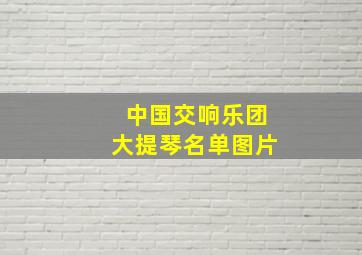 中国交响乐团
大提琴名单图片